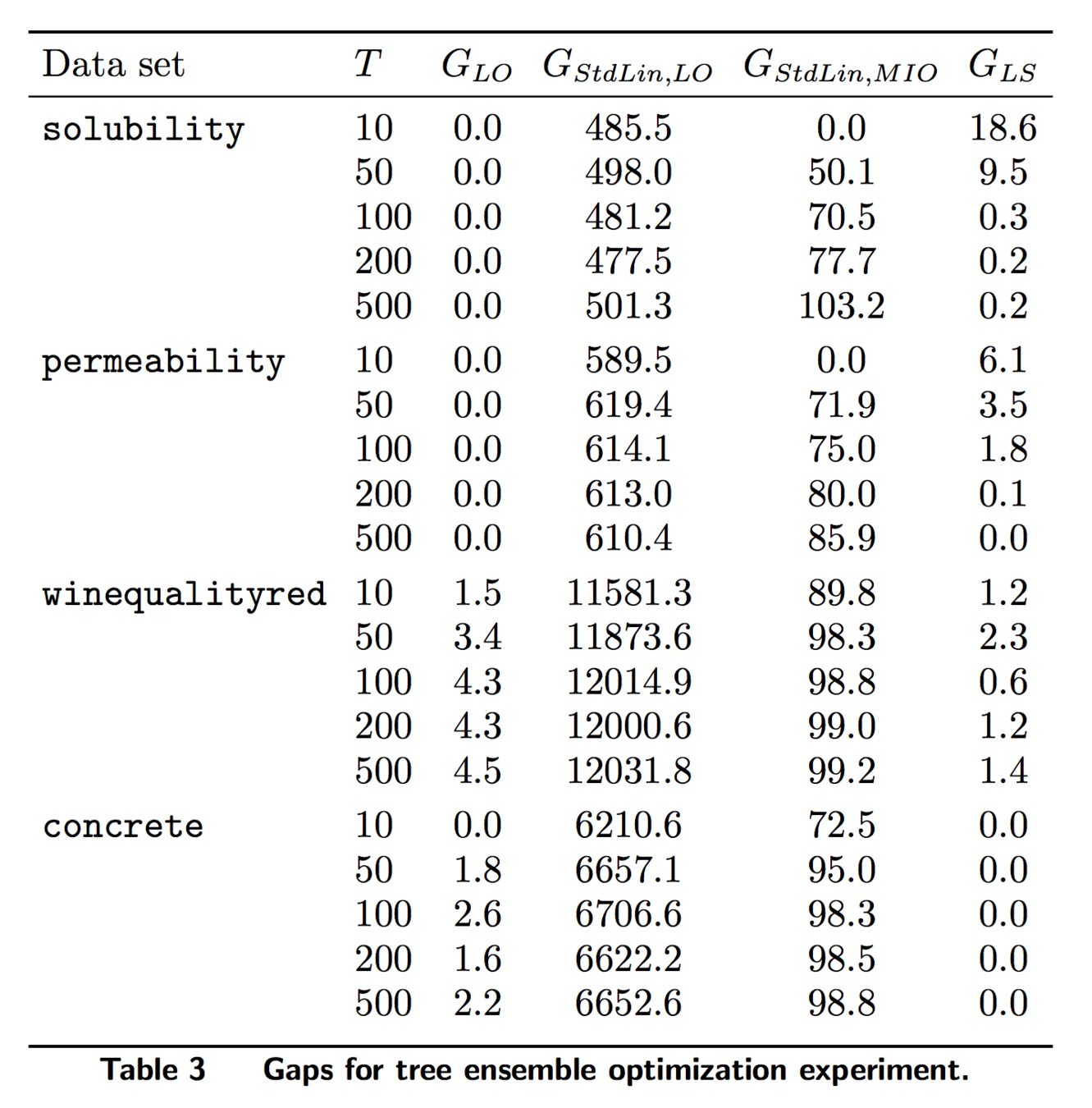 | Data set | $T$ | $G_{LO}$ | $G_{StdLin,LO}$ | $G_{StdLin,MIO}$ | $G_{LS}$ |
|---|---|---|---|---|---|
| solubility | 10 | 0.0 | 485.5 | 0.0 | 18.6 |
| | 50 | 0.0 | 498.0 | 50.1 | 9.5 |
| | 100 | 0.0 | 481.2 | 70.5 | 0.3 |
| | 200 | 0.0 | 477.5 | 77.7 | 0.2 |
| | 500 | 0.0 | 501.3 | 103.2 | 0.2 |
| permeability | 10 | 0.0 | 589.5 | 0.0 | 6.1 |
| | 50 | 0.0 | 619.4 | 71.9 | 3.5 |
| | 100 | 0.0 | 614.1 | 75.0 | 1.8 |
| | 200 | 0.0 | 613.0 | 80.0 | 0.1 |
| | 500 | 0.0 | 610.4 | 85.9 | 0.0 |
| winequalityred | 10 | 1.5 | 11581.3 | 89.8 | 1.2 |
| | 50 | 3.4 | 11873.6 | 98.3 | 2.3 |
| | 100 | 4.3 | 12014.9 | 98.8 | 0.6 |
| | 200 | 4.3 | 12000.6 | 99.0 | 1.2 |
| | 500 | 4.5 | 12031.8 | 99.2 | 1.4 |
| concrete | 10 | 0.0 | 6210.6 | 72.5 | 0.0 |
| | 50 | 1.8 | 6657.1 | 95.0 | 0.0 |
| | 100 | 2.6 | 6706.6 | 98.3 | 0.0 |
| | 200 | 1.6 | 6622.2 | 98.5 | 0.0 |
| | 500 | 2.2 | 6652.6 | 98.8 | 0.0 |

Table 3 Gaps for tree ensemble optimization experiment.